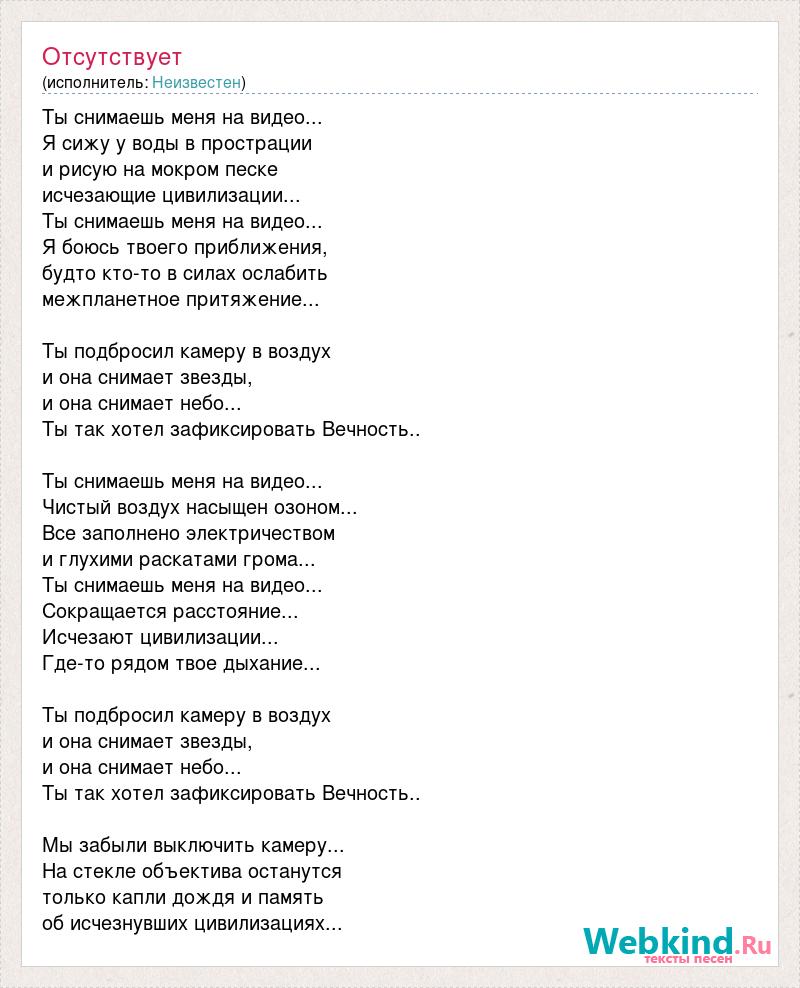 Отсутствует
(исполнитель: Неизвестен)

Ты снимаешь меня на видео...
Я сижу у воды в прострации
и рисую на мокром песке
исчезающие цивилизации...
Ты снимаешь меня на видео...
Я боюсь твоего приближения,
будто кто-то в силах ослабить
межпланетное притяжение...

Ты подбросил камеру в воздух
и она снимает звезды,
и она снимает небо...
Ты так хотел зафиксировать Вечность..

Ты снимаешь меня на видео...
Чистый воздух насыщен озоном...
Все заполнено электричеством
и глухими раскатами грома...
Ты снимаешь меня на видео...
Сокращается расстояние...
Исчезают цивилизации...
Где-то рядом твое дыхание...

Ты подбросил камеру в воздух
и она снимает звезды,
и она снимает небо...
Ты так хотел зафиксировать Вечность..

Мы забыли выключить камеру...
На стекле объектива останутся
только капли дождя и память
об исчезнувших цивилизациях...

Webkind.Ru
тексты песен